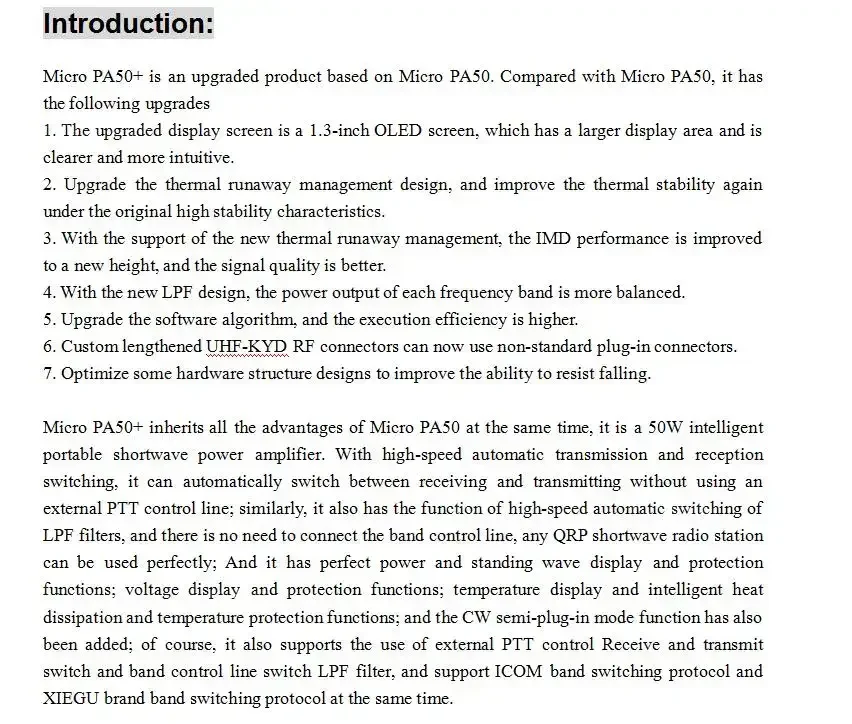 Introduction:

Micro PA50+ is an upgraded product based on Micro PA50. Compared with Micro PA50, it has the following upgrades
1. The upgraded display screen is a 1.3-inch OLED screen, which has a larger display area and is clearer and more intuitive.
2. Upgrade the thermal runaway management design, and improve the thermal stability again under the original high stability characteristics.
3. With the support of the new thermal runaway management, the IMD performance is improved to a new height, and the signal quality is better.
4. With the new LPF design, the power output of each frequency band is more balanced.
5. Upgrade the software algorithm, and the execution efficiency is higher.
6. Custom lengthened UHF-KYD RF connectors can now use non-standard plug-in connectors.
7. Optimize some hardware structure designs to improve the ability to resist falling.

Micro PA50+ inherits all the advantages of Micro PA50 at the same time, it is a 50W intelligent portable shortwave power amplifier. With high-speed automatic transmission and reception switching, it can automatically switch between receiving and transmitting without using an external PTT control line; similarly, it also has the function of high-speed automatic switching of LPF filters, and there is no need to connect the band control line, any QRP shortwave radio station can be used perfectly; And it has perfect power and standing wave display and protection functions; voltage display and protection functions; temperature display and intelligent heat dissipation and temperature protection functions; and the CW semi-plug-in mode function has also been added; of course, it also supports the use of external PTT control Receive and transmit switch and band control line switch LPF filter, and support ICOM band switching protocol and XIEGU brand band switching protocol at the same time.